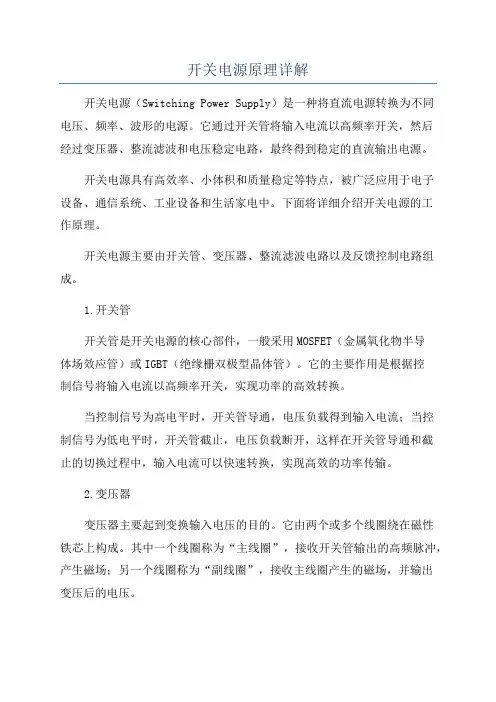 开关电源原理详解

开关电源（Switching Power Supply）是一种将直流电源转换为不同电压、频率、波形的电源。它通过开关管将输入电流以高频率开关，然后经过变压器、整流滤波和电压稳定电路，最终得到稳定的直流输出电源。

开关电源具有高效率、小体积和质量稳定等特点，被广泛应用于电子设备、通信系统、工业设备和生活家电中。下面将详细介绍开关电源的工作原理。

开关电源主要由开关管、变压器、整流滤波电路以及反馈控制电路组成。

1.开关管

开关管是开关电源的核心部件，一般采用MOSFET（金属氧化物半导体场效应管）或IGBT（绝缘栅双极型晶体管）。它的主要作用是根据控制信号将输入电流以高频率开关，实现功率的高效转换。

当控制信号为高电平时，开关管导通，电压负载得到输入电流；当控制信号为低电平时，开关管截止，电压负载断开，这样在开关管导通和截止的切换过程中，输入电流可以快速转换，实现高效的功率传输。

2.变压器

变压器主要起到变换输入电压的目的。它由两个或多个线圈绕在磁性铁芯上构成。其中一个线圈称为“主线圈”，接收开关管输出的高频脉冲，产生磁场；另一个线圈称为“副线圈”，接收主线圈产生的磁场，并输出变压后的电压。